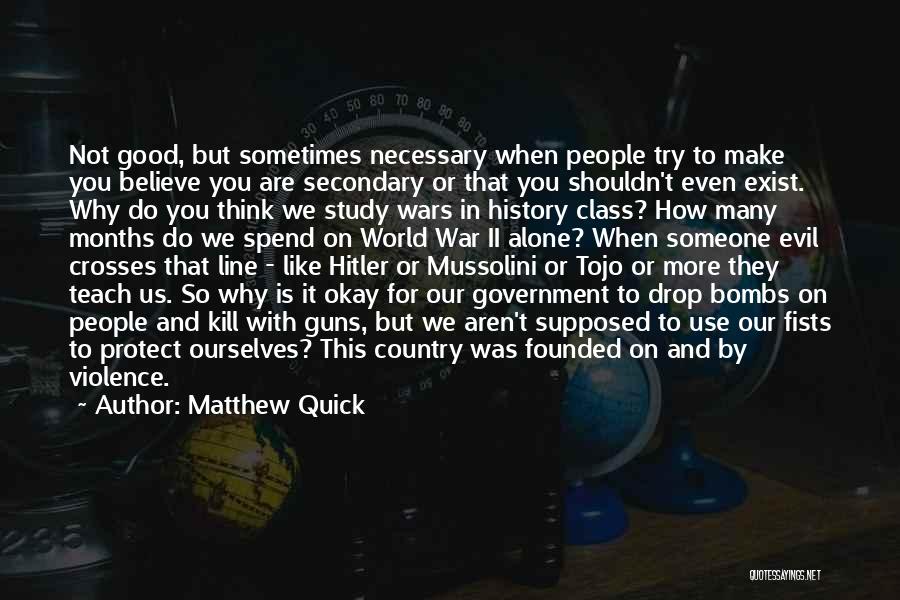 Not good, but sometimes necessary when people try to make you believe you are secondary or that you shouldn't even exist. Why do you think we study wars in history class? How many months do we spend on World War II alone? When someone evil crosses that line - like Hitler or Mussolini or Tojo or more they teach us. So why is it okay for our government to drop bombs on people and kill with guns, but we aren't supposed to use our fists to protect ourselves? This country was founded on and by violence.

~ Author: Matthew Quick

QUOTESSAYINGS.NET